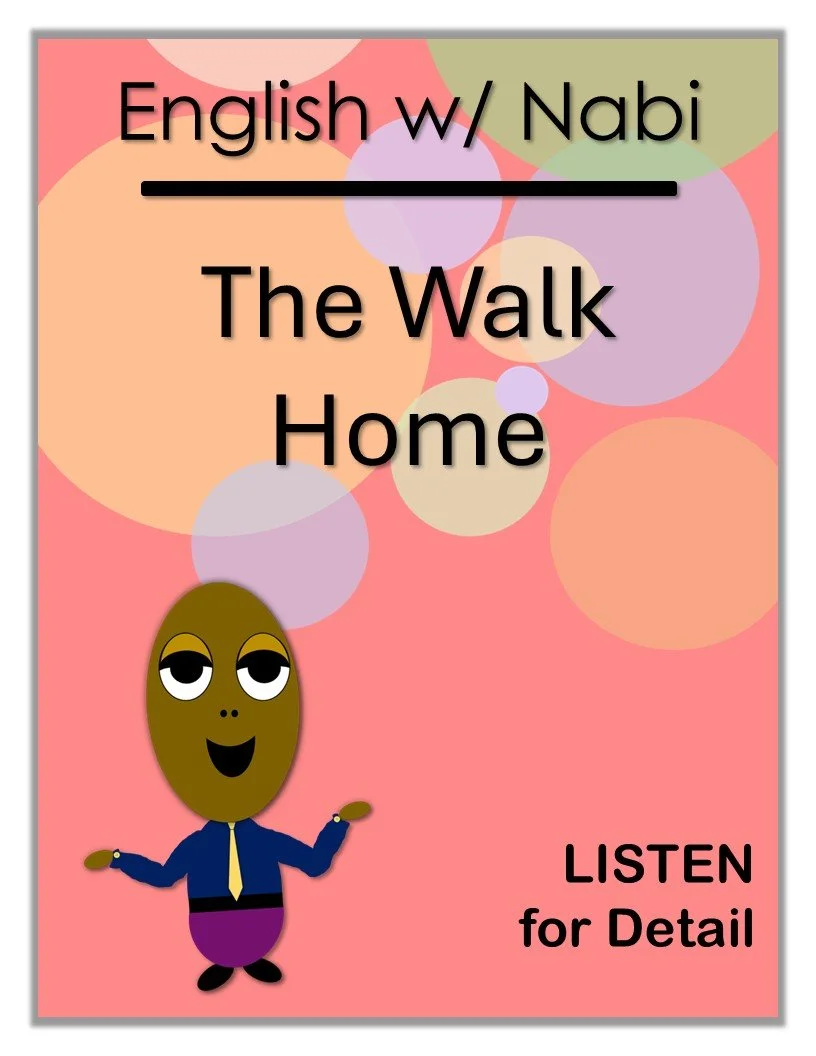 English w/ Nabi

The Walk Home

LISTEN for Detail